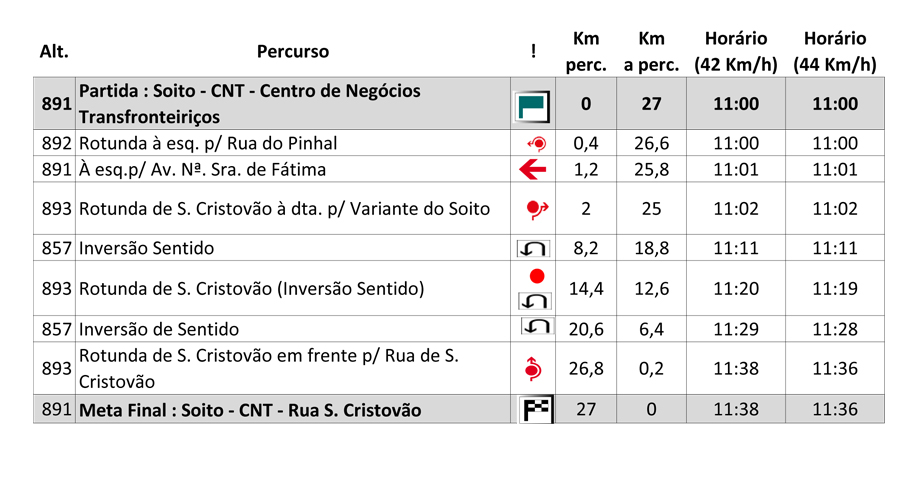 | Alt. | Percurso | ! | Km perc. | Km a perc. | Horário (42 Km/h) | Horário (44 Km/h) |
|---|---|---|---|---|---|---|
| 891 | Partida : Soito - CNT - Centro de Negócios Transfronteiriços | | 0 | 27 | 11:00 | 11:00 |
| 892 | Rotunda à esq. p/ Rua do Pinhal | | 0,4 | 26,6 | 11:00 | 11:00 |
| 891 | À esq.p/ Av. Nª. Sra. de Fátima | | 1,2 | 25,8 | 11:01 | 11:01 |
| 893 | Rotunda de S. Cristovão à dta. p/ Variante do Soito | | 2 | 25 | 11:02 | 11:02 |
| 857 | Inversão Sentido | | 8,2 | 18,8 | 11:11 | 11:11 |
| 893 | Rotunda de S. Cristovão (Inversão Sentido) | | 14,4 | 12,6 | 11:20 | 11:19 |
| 857 | Inversão de Sentido | | 20,6 | 6,4 | 11:29 | 11:28 |
| 893 | Rotunda de S. Cristovão em frente p/ Rua de S. Cristovão | | 26,8 | 0,2 | 11:38 | 11:36 |
| 891 | Meta Final : Soito - CNT - Rua S. Cristovão | | 27 | 0 | 11:38 | 11:36 |